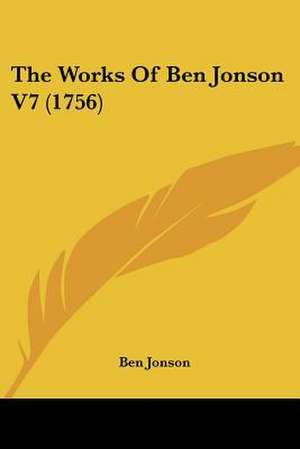 The Works Of Ben Jonson V7 (1756)

Ben Jonson